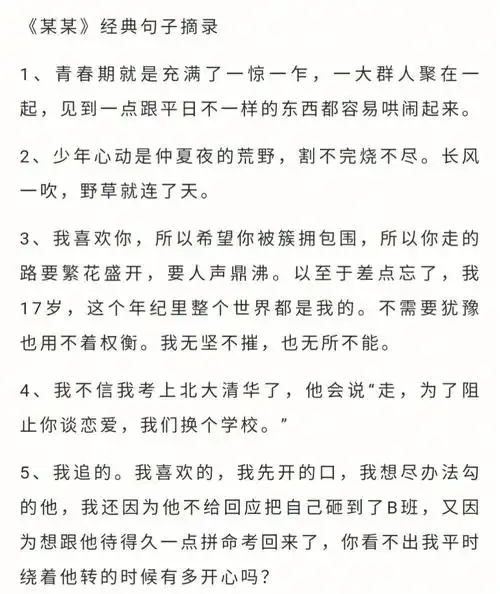 《某某》经典句子摘录

1、青春期就是充满了一惊一乍，一大群人聚在一起，见到一点跟平日不一样的东西都容易哄闹起来。

2、少年心动是仲夏夜的荒野，割不完烧不尽。长风一吹，野草就连了天。

3、我喜欢你，所以希望你被簇拥包围，所以你走的路要繁花盛开，要人声鼎沸。以至于差点忘了，我17岁，这个年纪里整个世界都是我的。不需要犹豫也用不着权衡。我无坚不摧，也无所不能。

4、我不信我考上北大清华了，他会说“走，为了阻止你谈恋爱，我们换个学校。”

5、我追的。我喜欢的，我先开的口，我想尽办法勾的他，我还因为他不给回应把自己砸到了B班，又因为想跟他待得久一点拼命考回来了，你看不出我平时绕着他转的时候有多开心吗？